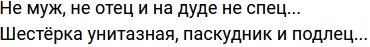 Не муж, не отец и на дуде не спец...
Шестёрка унитазная, паскудник и подлец...